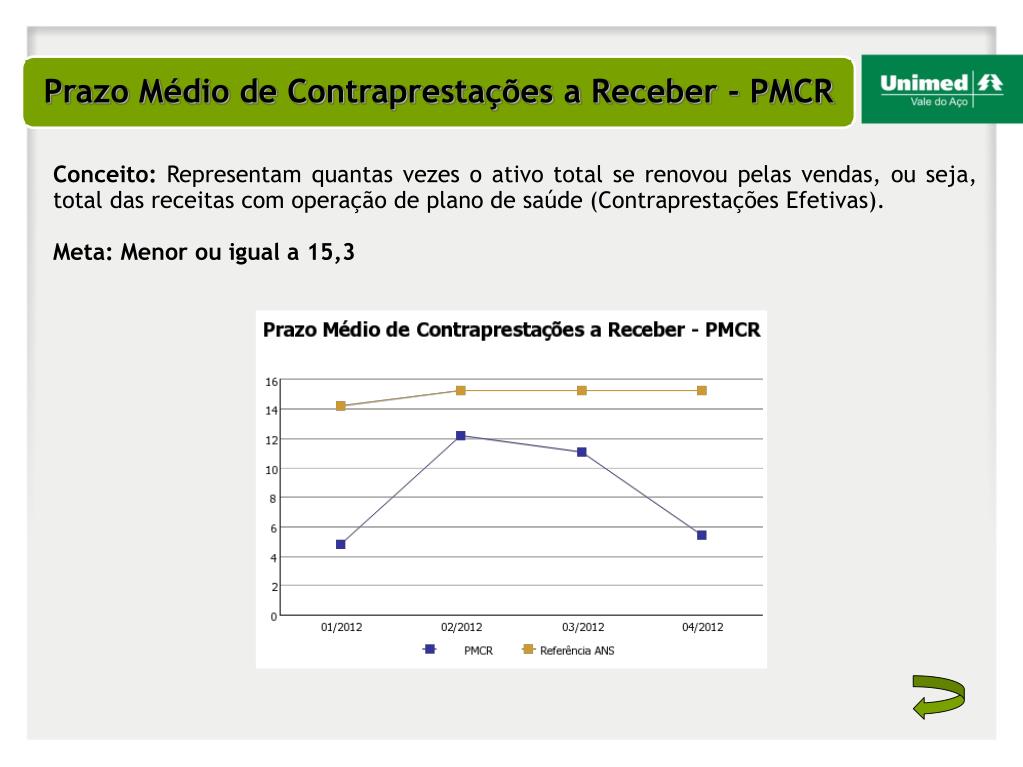 Prazo Médio de Contraprestações a Receber - PMCR

Unimed
Vale do Aço

Conceito: Representam quantas vezes o ativo total se renovou pelas vendas, ou seja, total das receitas com operação de plano de saúde (Contraprestações Efetivas).

Meta: Menor ou igual a 15,3

Prazo Médio de Contraprestações a Receber - PMCR

16
14
12
10
8
6
4
2
0

01/2012
02/2012
03/2012
04/2012

PMCR
Referência ANS